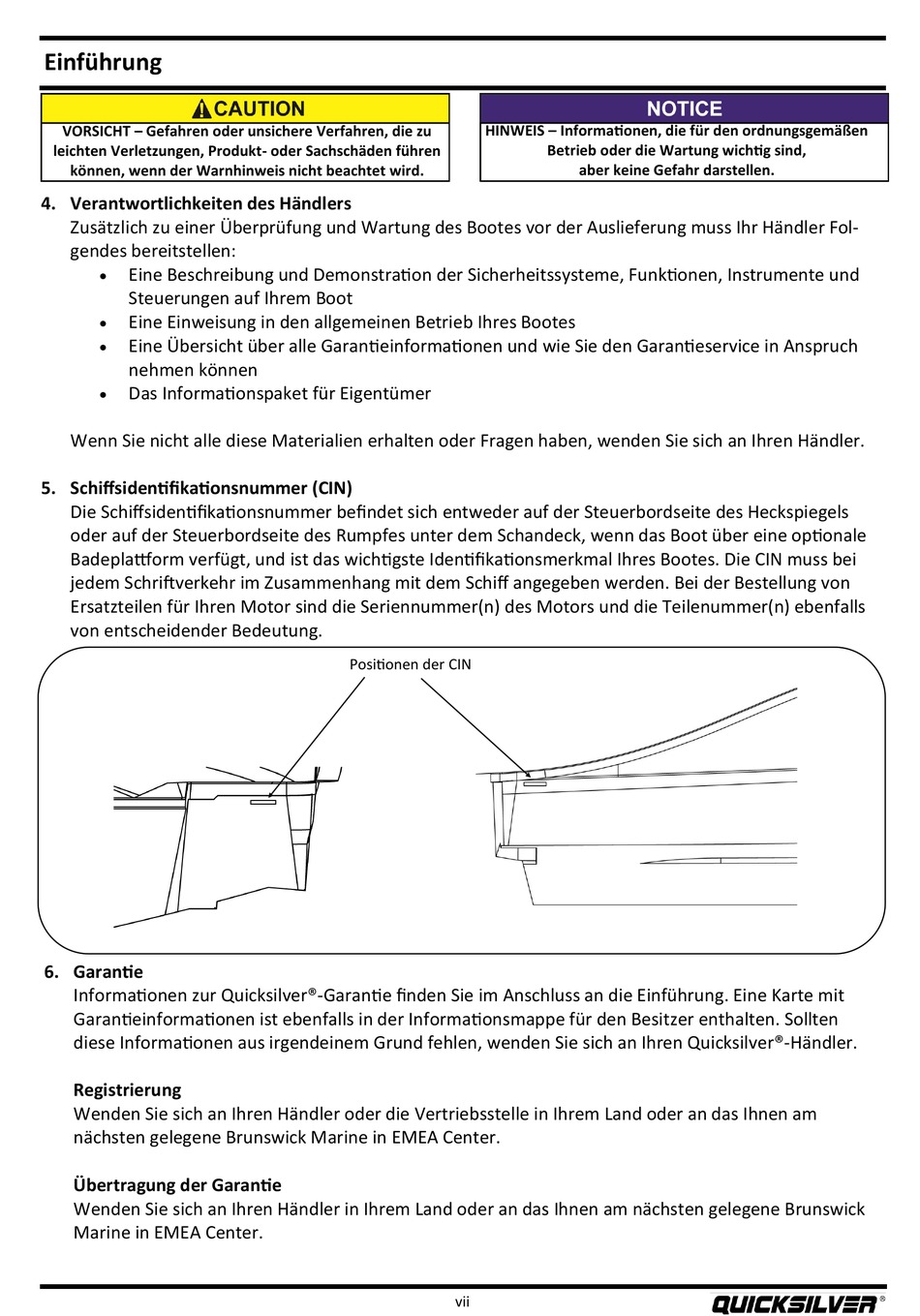 Einführung

CAUTION
VORSICHT – Gefahren oder unsichere Verfahren, die zu leichten Verletzungen, Produkt- oder Sachschäden führen können, wenn der Warnhinweis nicht beachtet wird.

NOTICE
HINWEIS – Informationen, die für den ordnungsgemäßen Betrieb oder die Wartung wichtig sind, aber keine Gefahr darstellen.

4. Verantwortlichkeiten des Händlers
Zusätzlich zu einer Überprüfung und Wartung des Bootes vor der Auslieferung muss Ihr Händler Folgendes bereitstellen:
• Eine Beschreibung und Demonstration der Sicherheitssysteme, Funktionen, Instrumente und Steuerungen auf Ihrem Boot
• Eine Einweisung in den allgemeinen Betrieb Ihres Bootes
• Eine Übersicht über alle Garantieinformationen und wie Sie den Garantieservice in Anspruch nehmen können
• Das Informationspaket für Eigentümer

Wenn Sie nicht alle diese Materialien erhalten oder Fragen haben, wenden Sie sich an Ihren Händler.

5. Schiffsidentifikationsnummer (CIN)
Die Schiffsidentifikationsnummer befindet sich entweder auf der Steuerbordseite des Heckspiegels oder auf der Steuerbordseite des Rumpfes unter dem Schandeck, wenn das Boot über eine optionale Badeplattform verfügt, und ist das wichtigste Identifikationsmerkmal Ihres Bootes. Die CIN muss bei jedem Schriftverkehr im Zusammenhang mit dem Schiff angegeben werden. Bei der Bestellung von Ersatzteilen für Ihren Motor sind die Seriennummer(n) des Motors und die Teilenummer(n) ebenfalls von entscheidender Bedeutung.

Positionen der CIN

6. Garantie
Informationen zur Quicksilver®-Garantie finden Sie im Anschluss an die Einführung. Eine Karte mit Garantieinformationen ist ebenfalls in der Informationsmappe für den Besitzer enthalten. Sollten diese Informationen aus irgendeinem Grund fehlen, wenden Sie sich an Ihren Quicksilver®-Händler.

Registrierung
Wenden Sie sich an Ihren Händler oder die Vertriebsstelle in Ihrem Land oder an das Ihnen am nächsten gelegene Brunswick Marine in EMEA Center.

Übertragung der Garantie
Wenden Sie sich an Ihren Händler in Ihrem Land oder an das Ihnen am nächsten gelegene Brunswick Marine in EMEA Center.

vii

QUICKSILVER®